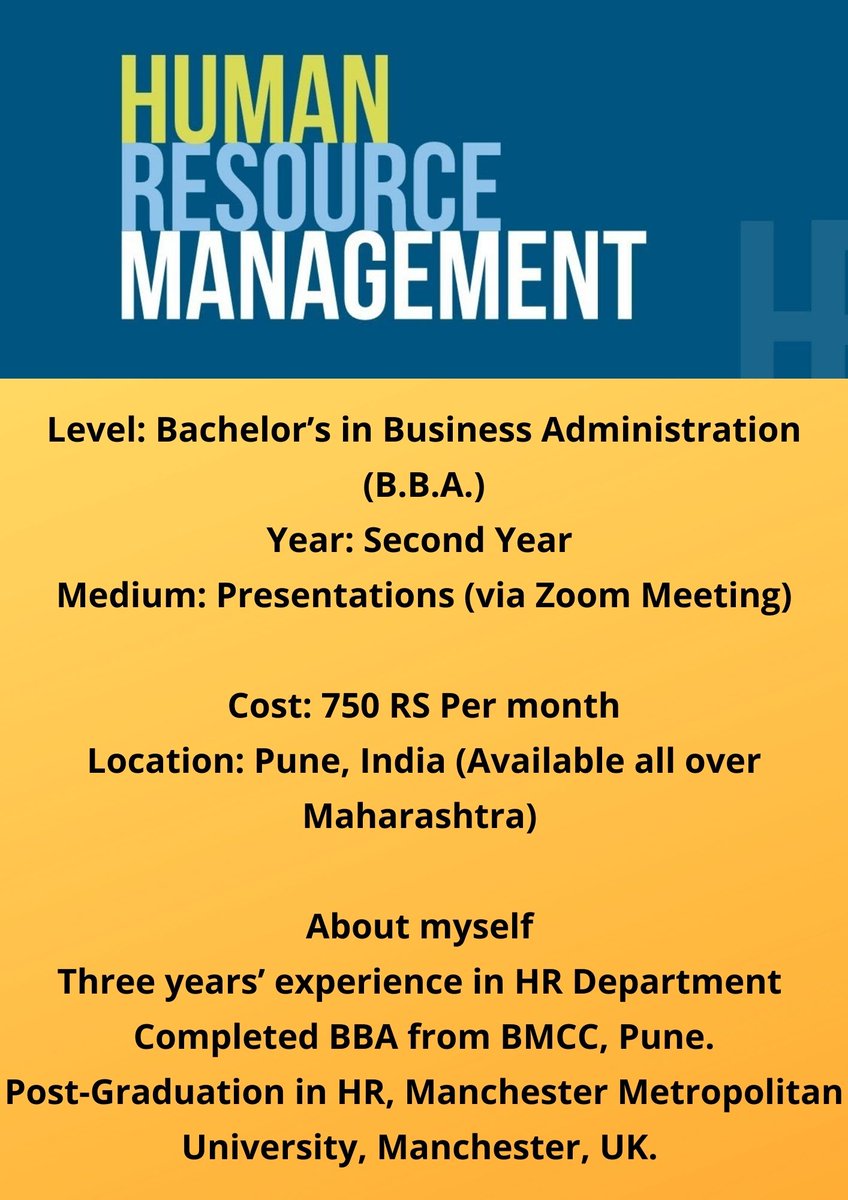 HUMAN
RESOURCE
MANAGEMENT

Level: Bachelor's in Business Administration (B.B.A.)
Year: Second Year
Medium: Presentations (via Zoom Meeting)

Cost: 750 RS Per month
Location: Pune, India (Available all over Maharashtra)

About myself
Three years' experience in HR Department
Completed BBA from BMCC, Pune.
Post-Graduation in HR, Manchester Metropolitan University, Manchester, UK.